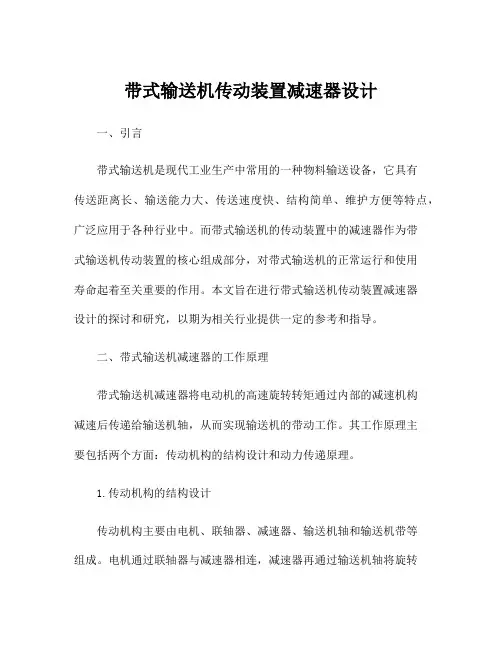 带式输送机传动装置减速器设计

一、引言

带式输送机是现代工业生产中常用的一种物料输送设备，它具有传送距离长、输送能力大、传送速度快、结构简单、维护方便等特点，广泛应用于各种行业中。而带式输送机的传动装置中的减速器作为带式输送机传动装置的核心组成部分，对带式输送机的正常运行和使用寿命起着至关重要的作用。本文旨在进行带式输送机传动装置减速器设计的探讨和研究，以期为相关行业提供一定的参考和指导。

二、带式输送机减速器的工作原理

带式输送机减速器将电动机的高速旋转转矩通过内部的减速机构减速后传递给输送机轴，从而实现输送机的带动工作。其工作原理主要包括两个方面：传动机构的结构设计和动力传递原理。

1. 传动机构的结构设计

传动机构主要由电机、联轴器、减速器、输送机轴和输送机带等组成。电机通过联轴器与减速器相连，减速器再通过输送机轴将旋转